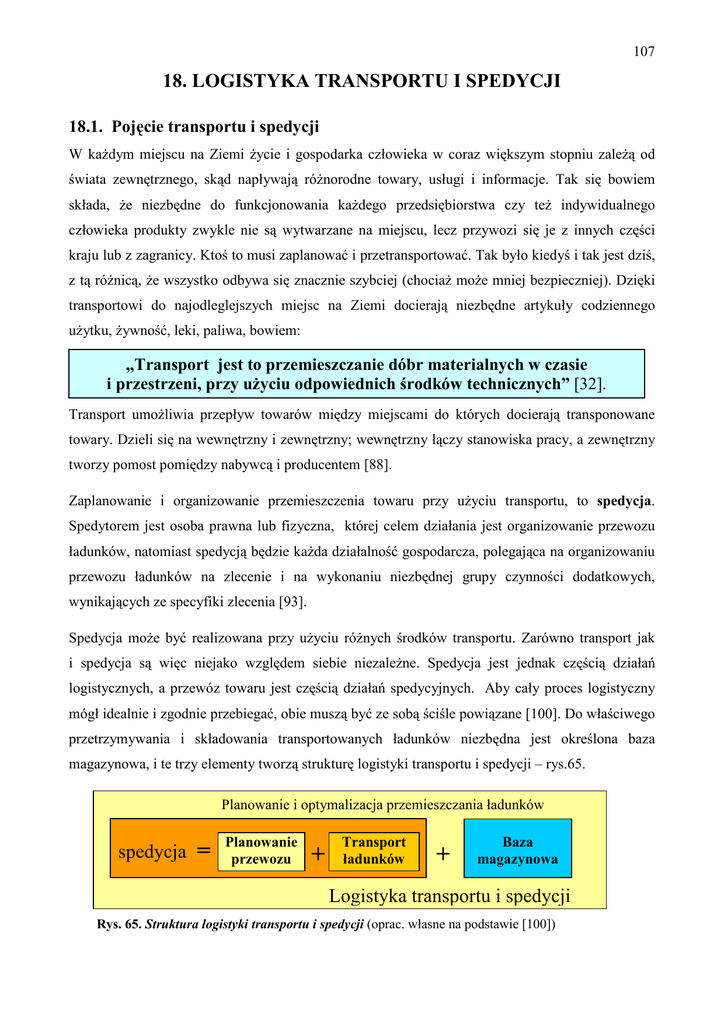 107

18. LOGISTYKA TRANSPORTU I SPEDYCJI

18.1. Pojęcie transportu i spedycji

W każdym miejscu na Ziemi życie i gospodarka człowieka w coraz większym stopniu zależą od świata zewnętrznego, skąd napływają różnorodne towary, usługi i informacje. Tak się bowiem składa, że niezbędne do funkcjonowania każdego przedsiębiorstwa czy też indywidualnego człowieka produkty zwykle nie są wytwarzane na miejscu, lecz przywozi się je z innych części kraju lub z zagranicy. Ktoś to musi zaplanować i przetransportować. Tak było kiedyś i tak jest dziś, z tą różnicą, że wszystko odbywa się znacznie szybciej (chociaż może mniej bezpieczniej). Dzięki transportowi do najodleglejszych miejsc na Ziemi docierają niezbędne artykuły codziennego użytku, żywność, leki, paliwa, bowiem:

„Transport jest to przemieszczanie dóbr materialnych w czasie i przestrzeni, przy użyciu odpowiednich środków technicznych” [32].

Transport umożliwia przepływ towarów między miejscami do których docierają transponowane towary. Dzieli się na wewnętrzny i zewnętrzny; wewnętrzny łączy stanowiska pracy, a zewnętrzny tworzy pomost pomiędzy nabywcą i producentem [88].

Zaplanowanie i organizowanie przemieszczenia towaru przy użyciu transportu, to spedycja. Spedytorem jest osoba prawna lub fizyczna, której celem działania jest organizowanie przewozu ładunków, natomiast spedycją będzie każda działalność gospodarcza, polegająca na organizowaniu przewozu ładunków na zlecenie i na wykonaniu niezbędnej grupy czynności dodatkowych, wynikających ze specyfiki zlecenia [93].

Spedycja może być realizowana przy użyciu różnych środków transportu. Zarówno transport jak i spedycja są więc niejako względem siebie niezależne. Spedycja jest jednak częścią działań logistycznych, a przewóz towaru jest częścią działań spedycyjnych. Aby cały proces logistyczny mógł idealnie i zgodnie przebiegać, obie muszą być ze sobą ściśle powiązane [100]. Do właściwego przetrzymywania i składowania transportowanych ładunków niezbędna jest określona baza magazynowa, i te trzy elementy tworzą strukturę logistyki transportu i spedycji – rys.65.

Planowanie i optymalizacja przemieszczania ładunków

spedycja = Planowanie przewozu + Transport ładunków + Baza magazynowa

Logistyka transportu i spedycji

Rys. 65. Struktura logistyki transportu i spedycji (oprac. własne na podstawie [100])